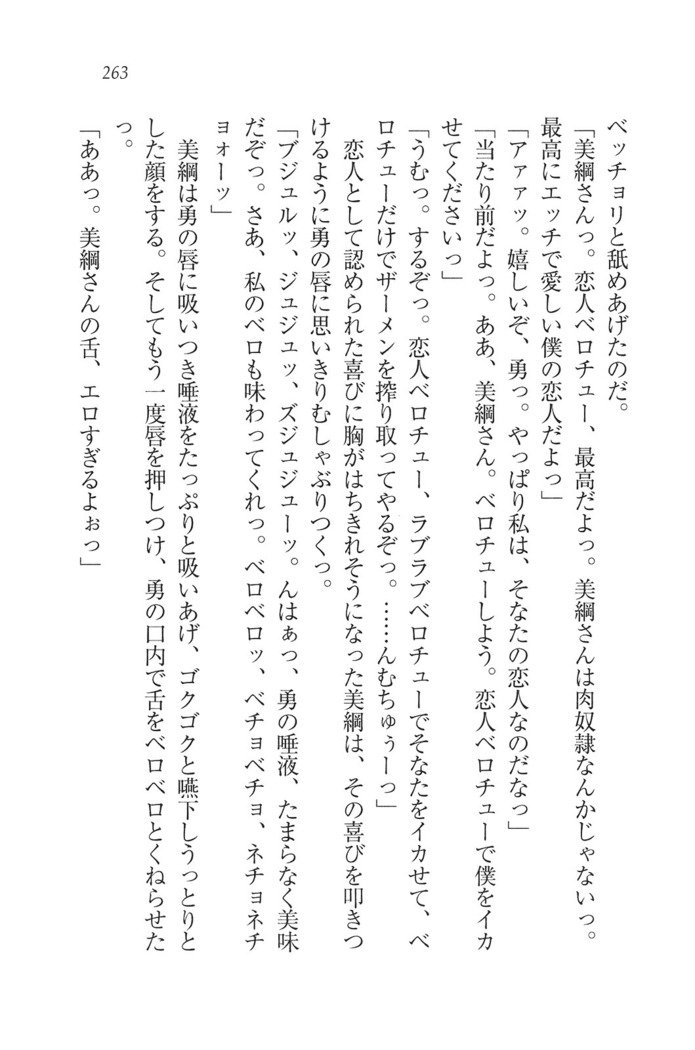 263

ベッチョリと舐めあげたのだ。

「美綱さんっ。恋人ベロチュー、最高だよっ。美綱さんは肉奴隷なんかじゃないっ。最高にエッチで愛しい僕の恋人だよっ」

「アァァッ。嬉しいぞ、勇っ。やっぱり私は、そなたの恋人なのだなっ」

「当たり前だよっ。ああ、美綱さん。ベロチューしよう。恋人ベロチューで僕をイカせてくださいっ」

「うむっ。するぞっ。恋人ベロチュー、ラブラブベロチューでそなたをイカせて、ベロチューだけでザーメンを搾り取ってやるぞっ。……んむちゅぅーっ」

恋人として認められた喜びに胸がはちきれそうになった美綱は、その喜びを叩きつけるように勇の唇に思いきりむしゃぶりつくっ。

「ブジュルッ、ジュジュッ、ズジュジューッ。んはぁっ、勇の唾液、たまらなく美味だぞっ。さあ、私のベロも味わってくれっ。ベロベロッ、ベチョベチョ、ネチョネチョォーッ」

美綱は勇の唇に吸いつき唾液をたっぷりと吸いあげ、ゴクゴクと嚥下しうっとりとした顔をする。そしてもう一度唇を押しつけ、勇の口内で舌をベロベロとくねらせたっ。

「ああっ。美綱さんの舌、エロすぎるよぉっ」